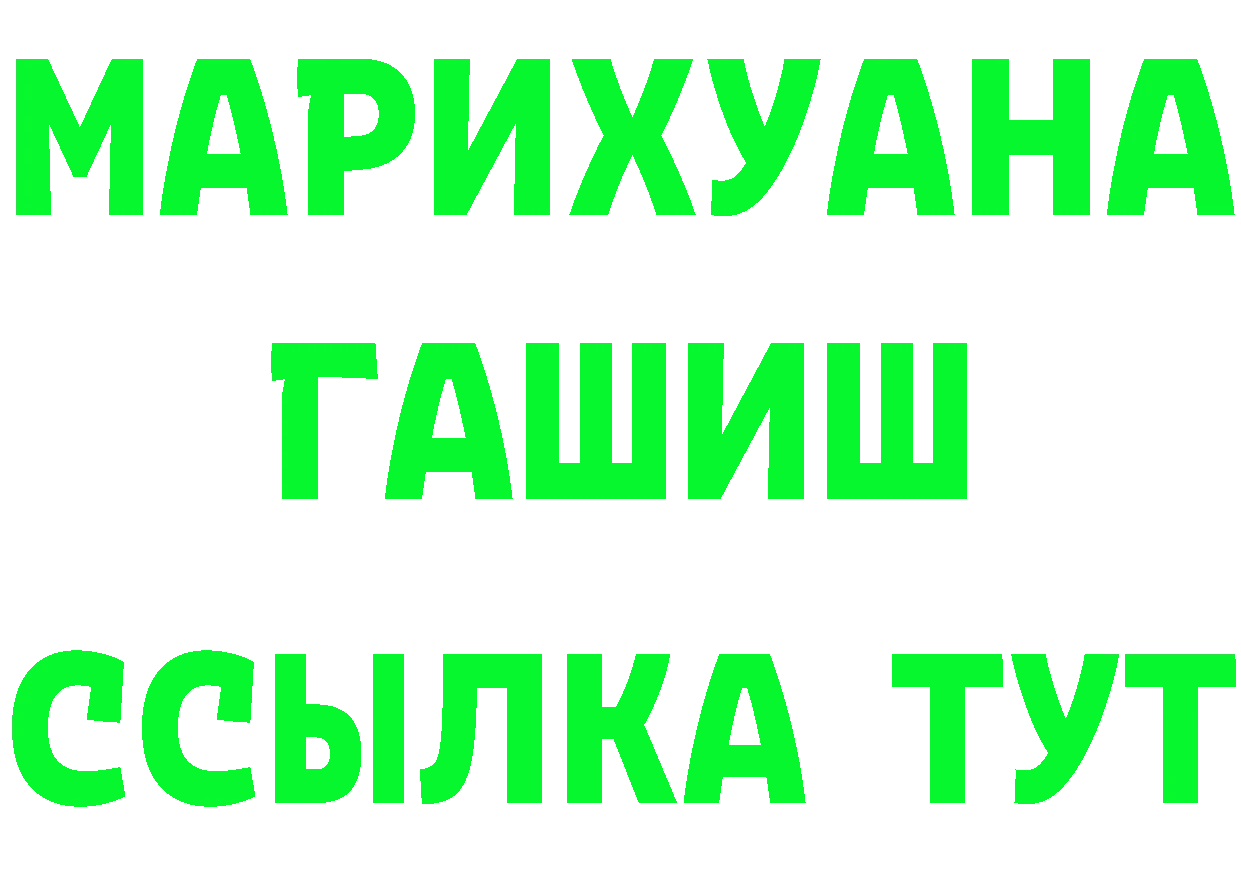 МАРИХУАНА
ГАШИШ
ССЫЛКА ТУТ